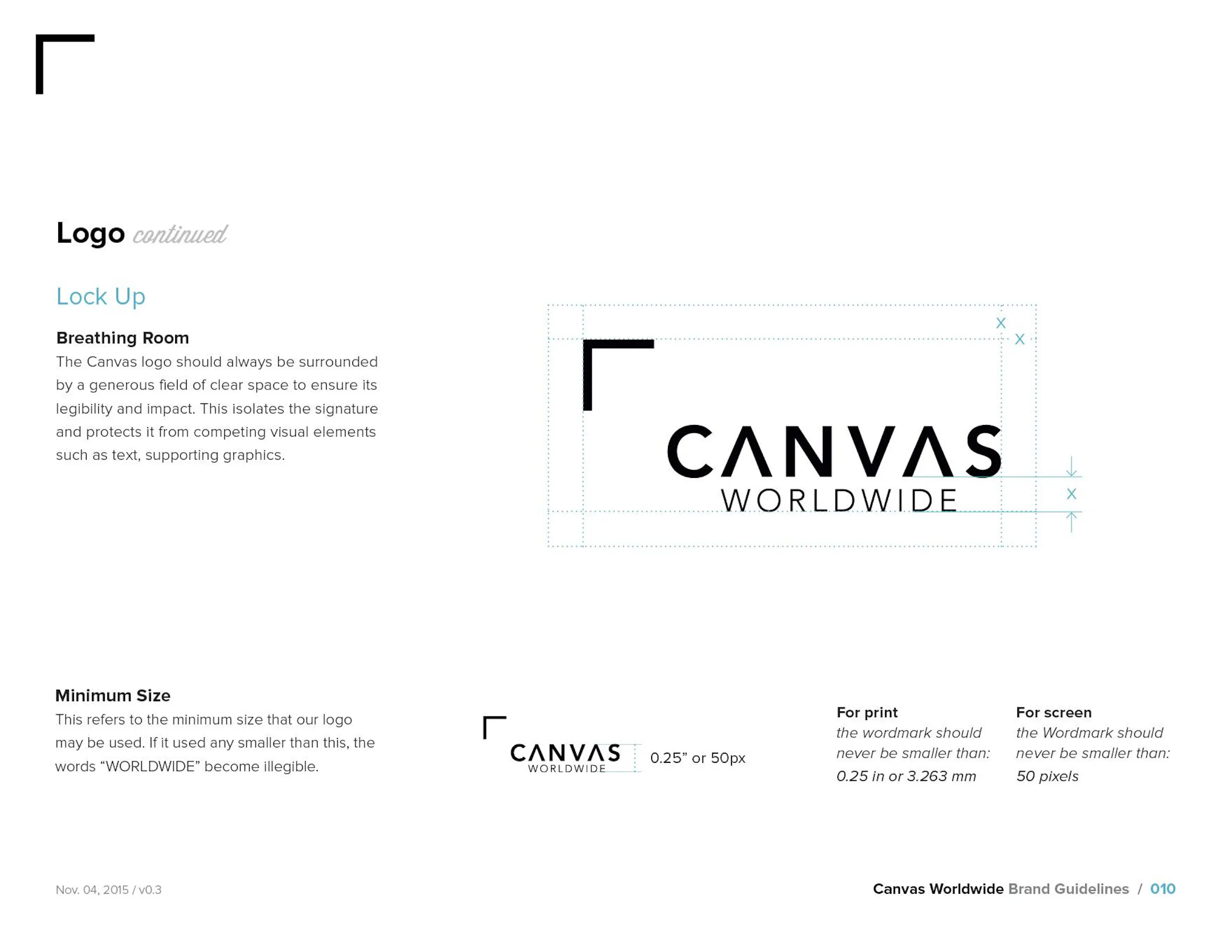 Logo continued

Lock Up

Breathing Room
The Canvas logo should always be surrounded by a generous field of clear space to ensure its legibility and impact. This isolates the signature and protects it from competing visual elements such as text, supporting graphics.

X
X
CANVAS
WORLDWIDE
X

Minimum Size
This refers to the minimum size that our logo may be used. If it used any smaller than this, the words “WORLDWIDE” become illegible.

CANVAS
WORLDWIDE
0.25” or 50px

For print
the wordmark should never be smaller than:
0.25 in or 3.263 mm

For screen
the Wordmark should never be smaller than:
50 pixels

Nov. 04, 2015 / v0.3

Canvas Worldwide Brand Guidelines / 010